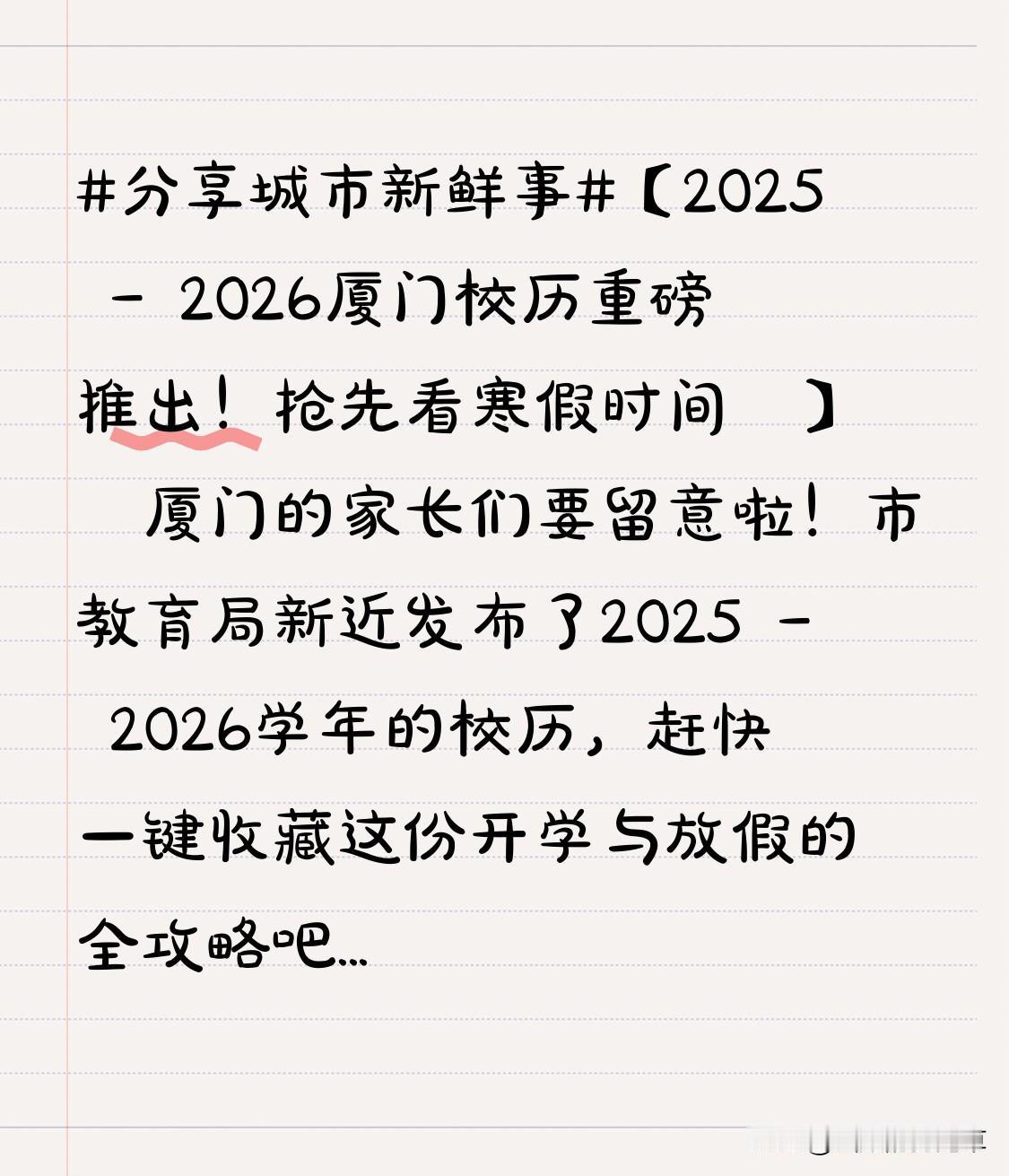 #分享城市新鲜事#【2025 - 2026厦门校历重磅推出！抢先看寒假时间 】

厦门的家长们要留意啦！市教育局新近发布了2025 - 2026学年的校历，赶快一键收藏这份开学与放假的全攻略吧...